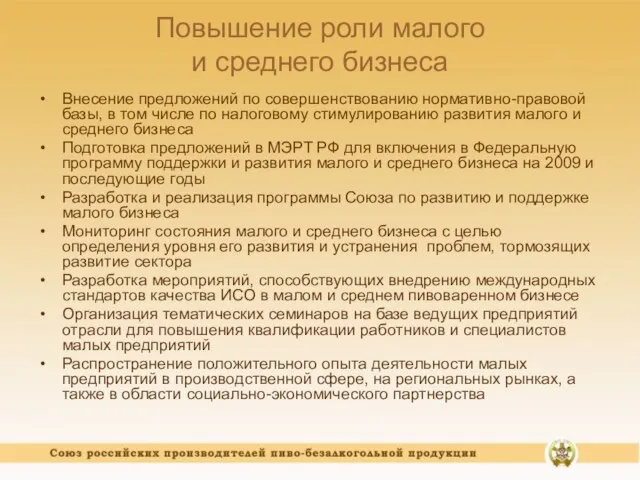 Повышение роли малого и среднего бизнеса

• Внесение предложений по совершенствованию нормативно-правовой базы, в том числе по налоговому стимулированию развития малого и среднего бизнеса
• Подготовка предложений в МЭРТ РФ для включения в Федеральную программу поддержки и развития малого и среднего бизнеса на 2009 и последующие годы
• Разработка и реализация программы Союза по развитию и поддержке малого бизнеса
• Мониторинг состояния малого и среднего бизнеса с целью определения уровня его развития и устранения проблем, тормозящих развитие сектора
• Разработка мероприятий, способствующих внедрению международных стандартов качества ИСО в малом и среднем пивоваренном бизнесе
• Организация тематических семинаров на базе ведущих предприятий отрасли для повышения квалификации работников и специалистов малых предприятий
• Распространение положительного опыта деятельности малых предприятий в производственной сфере, на региональных рынках, а также в области социально-экономического партнерства

Союз российских производителей пиво-безалкогольной продукции